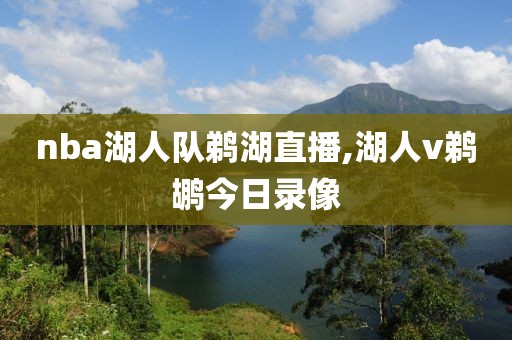 nba湖人队鹈湖直播,湖人v鹈鹕今日录像